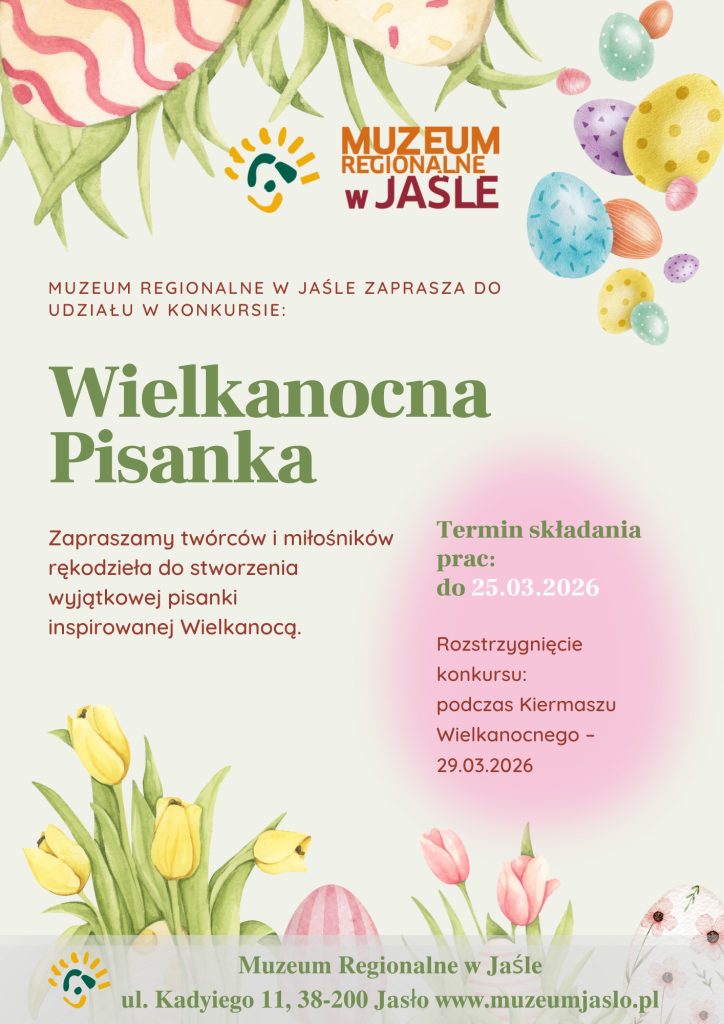 MUZEUM REGIONALNE w JAŚLE

MUZEUM REGIONALNE W JAŚLE ZAPRASZA DO UDZIAŁU W KONKURSIE:

Wielkanocna Pisanka

Zapraszamy twórców i miłośników rękodzieła do stworzenia wyjątkowej pisanki inspirowanej Wielkanocą.

Termin składania prac: do 25.03.2026

Rozstrzygnięcie konkursu: podczas Kiermaszu Wielkanocnego – 29.03.2026

Muzeum Regionalne w Jaśle
ul. Kadyiego 11, 38-200 Jasło www.muzeumjaslo.pl